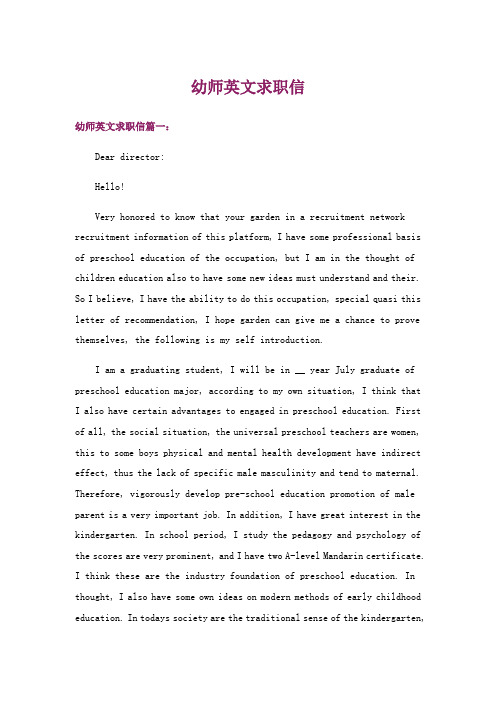 幼师英文求职信

幼师英文求职信篇一：

Dear director:

Hello!

Very honored to know that your garden in a recruitment network recruitment information of this platform, I have some professional basis of preschool education of the occupation, but I am in the thought of children education also to have some new ideas must understand and their. So I believe, I have the ability to do this occupation, special quasi this letter of recommendation, I hope garden can give me a chance to prove themselves, the following is my self introduction.

I am a graduating student, I will be in __ year July graduate of preschool education major, according to my own situation, I think that I also have certain advantages to engaged in preschool education. First of all, the social situation, the universal preschool teachers are women, this to some boys physical and mental health development have indirect effect, thus the lack of specific male masculinity and tend to maternal. Therefore, vigorously develop pre-school education promotion of male parent is a very important job. In addition, I have great interest in the kindergarten. In school period, I study the pedagogy and psychology of the scores are very prominent, and I have two A-level Mandarin certificate. I think these are the industry foundation of preschool education. In thought, I also have some own ideas on modern methods of early childhood education. In todays society are the traditional sense of the kindergarten,